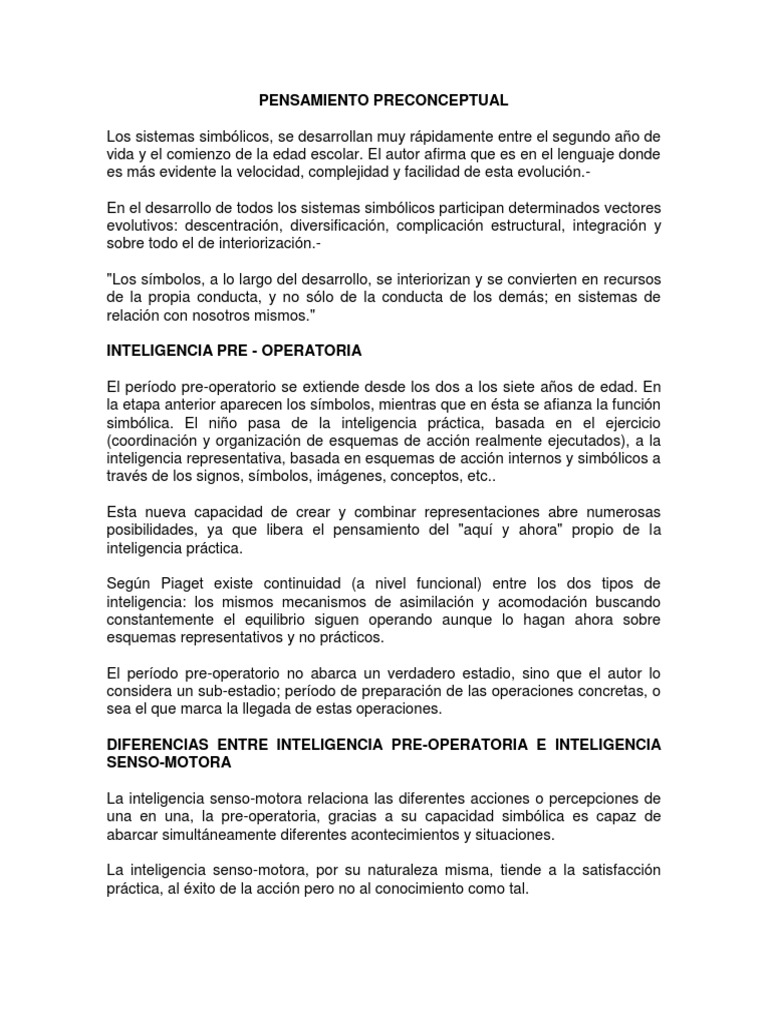 PENSAMIENTO PRECONCEPTUAL

Los sistemas simbólicos, se desarrollan muy rápidamente entre el segundo año de vida y el comienzo de la edad escolar. El autor afirma que es en el lenguaje donde es más evidente la velocidad, complejidad y facilidad de esta evolución.-

En el desarrollo de todos los sistemas simbólicos participan determinados vectores evolutivos: descentración, diversificación, complicación estructural, integración y sobre todo el de interiorización.-

"Los símbolos, a lo largo del desarrollo, se interiorizan y se convierten en recursos de la propia conducta, y no sólo de la conducta de los demás; en sistemas de relación con nosotros mismos."

INTELIGENCIA PRE - OPERATORIA

El período pre-operatorio se extiende desde los dos a los siete años de edad. En la etapa anterior aparecen los símbolos, mientras que en ésta se afianza la función simbólica. El niño pasa de la inteligencia práctica, basada en el ejercicio (coordinación y organización de esquemas de acción realmente ejecutados), a la inteligencia representativa, basada en esquemas de acción internos y simbólicos a través de los signos, símbolos, imágenes, conceptos, etc..

Esta nueva capacidad de crear y combinar representaciones abre numerosas posibilidades, ya que libera el pensamiento del "aquí y ahora" propio de la inteligencia práctica.

Según Piaget existe continuidad (a nivel funcional) entre los dos tipos de inteligencia: los mismos mecanismos de asimilación y acomodación buscando constantemente el equilibrio siguen operando aunque lo hagan ahora sobre esquemas representativos y no prácticos.

El período pre-operatorio no abarca un verdadero estadio, sino que el autor lo considera un sub-estadio; período de preparación de las operaciones concretas, o sea el que marca la llegada de estas operaciones.

DIFERENCIAS ENTRE INTELIGENCIA PRE-OPERATORIA E INTELIGENCIA SENSO-MOTORA

La inteligencia senso-motora relaciona las diferentes acciones o percepciones de una en una, la pre-operatoria, gracias a su capacidad simbólica es capaz de abarcar simultáneamente diferentes acontecimientos y situaciones.

La inteligencia senso-motora, por su naturaleza misma, tiende a la satisfacción práctica, al éxito de la acción pero no al conocimiento como tal.